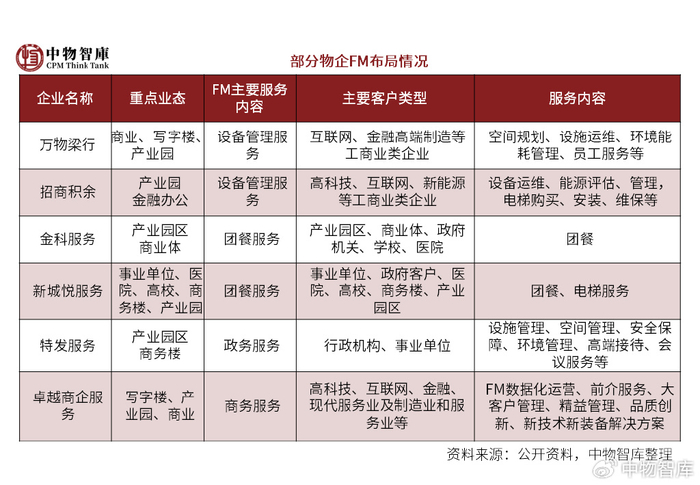 中物智库
CPM Think Tank

部分物企FM布局情况

| 企业名称 | 重点业态 | FM主要服务内容 | 主要客户类型 | 服务内容 |
|---|---|---|---|---|
| 万物梁行 | 商业、写字楼、产业园 | 设备管理服务 | 互联网、金融高端制造等工商业类企业 | 空间规划、设施运维、环境能耗管理、员工服务等 |
| 招商积余 | 产业园 金融办公 | 设备管理服务 | 高科技、互联网、新能源等工商业类企业 | 设备运维、能源评估、管理，电梯购买、安装、维保等 |
| 金科服务 | 产业园区 商业体 | 团餐服务 | 产业园区、商业体、政府机关、学校、医院 | 团餐 |
| 新城悦服务 | 事业单位、医院、高校、商务楼、产业园 | 团餐服务 | 事业单位、政府客户、医院、高校、商务楼、产业园区 | 团餐、电梯服务 |
| 特发服务 | 产业园区 商务楼 | 政务服务 | 行政机构、事业单位 | 设施管理、空间管理、安全保障、环境管理、高端接待、会议服务等 |
| 卓越商企服务 | 写字楼、产业园、商业 | 商务服务 | 高科技、互联网、金融、现代服务业及制造业和服务业等 | FM数据化运营、前介服务、大客户管理、精益管理、品质创新、新技术新装备解决方案 |

资料来源：公开资料，中物智库整理

中物智库